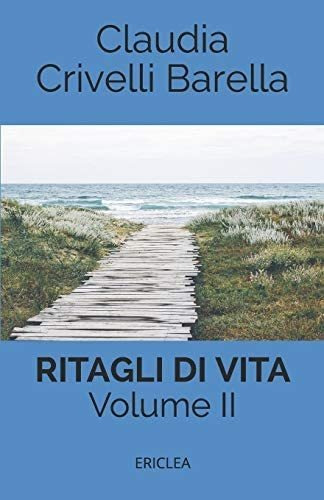 Claudia
Crivelli Barella

RITAGLI DI VITA
Volume II

ERICLEA